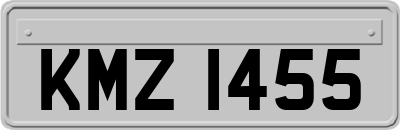 KMZ 1455